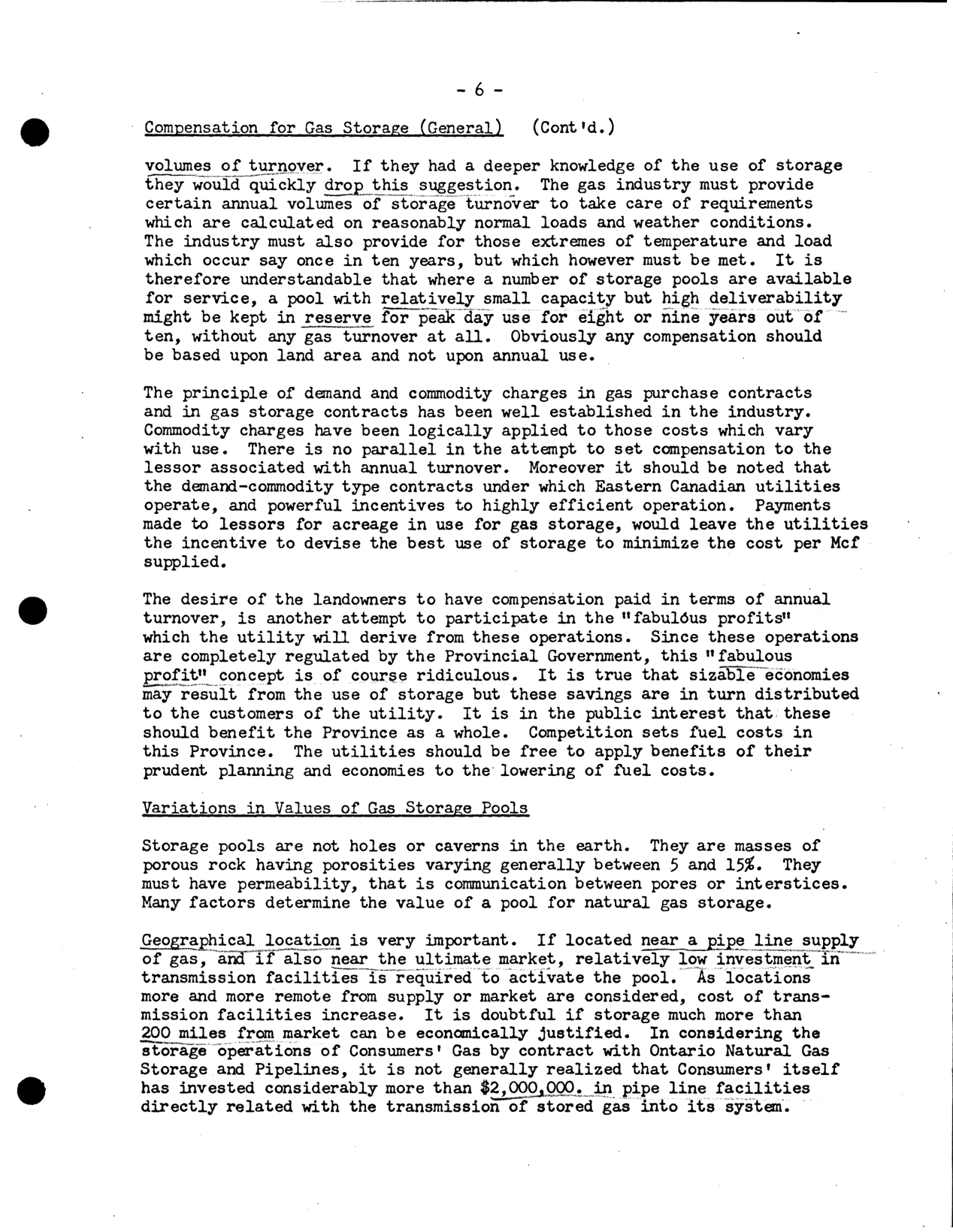 - 6 -

Compensation for Gas Storage (General) (Cont'd.)

volumes of turnover. If they had a deeper knowledge of the use of storage they would quickly drop this suggestion. The gas industry must provide certain annual volumes of storage turnover to take care of requirements which are calculated on reasonably normal loads and weather conditions. The industry must also provide for those extremes of temperature and load which occur say once in ten years, but which however must be met. It is therefore understandable that where a number of storage pools are available for service, a pool with relatively small capacity but high deliverability might be kept in reserve for peak day use for eight or nine years out of ten, without any gas turnover at all. Obviously any compensation should be based upon land area and not upon annual use.

The principle of demand and commodity charges in gas purchase contracts and in gas storage contracts has been well established in the industry. Commodity charges have been logically applied to those costs which vary with use. There is no parallel in the attempt to set compensation to the lessor associated with annual turnover. Moreover it should be noted that the demand-commodity type contracts under which Eastern Canadian utilities operate, and powerful incentives to highly efficient operation. Payments made to lessors for acreage in use for gas storage, would leave the utilities the incentive to devise the best use of storage to minimize the cost per Mcf supplied.

The desire of the landowners to have compensation paid in terms of annual turnover, is another attempt to participate in the "fabulóus profits" which the utility will derive from these operations. Since these operations are completely regulated by the Provincial Government, this "fabulous profit" concept is of course ridiculous. It is true that sizable economies may result from the use of storage but these savings are in turn distributed to the customers of the utility. It is in the public interest that these should benefit the Province as a whole. Competition sets fuel costs in this Province. The utilities should be free to apply benefits of their prudent planning and economies to the lowering of fuel costs.

Variations in Values of Gas Storage Pools

Storage pools are not holes or caverns in the earth. They are masses of porous rock having porosities varying generally between 5 and 15%. They must have permeability, that is communication between pores or interstices. Many factors determine the value of a pool for natural gas storage.

Geographical location is very important. If located near a pipe line supply of gas, and if also near the ultimate market, relatively low investment in transmission facilities is required to activate the pool. As locations more and more remote from supply or market are considered, cost of transmission facilities increase. It is doubtful if storage much more than 200 miles from market can be economically justified. In considering the storage operations of Consumers' Gas by contract with Ontario Natural Gas Storage and Pipelines, it is not generally realized that Consumers' itself has invested considerably more than $2,000,000. in pipe line facilities directly related with the transmission of stored gas into its system.